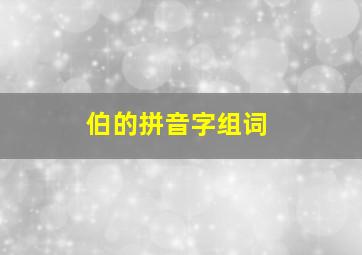 伯的拼音字组词